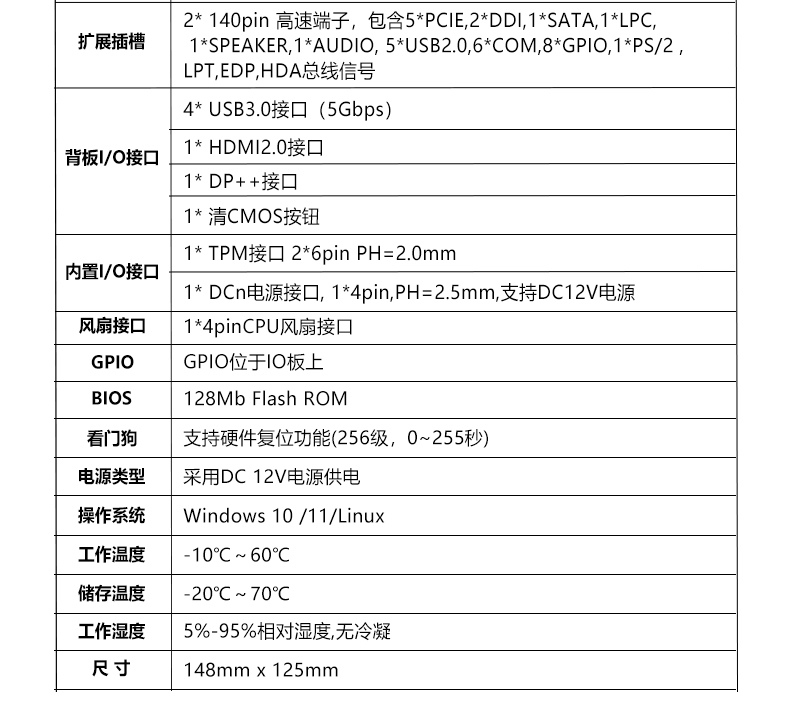 | | |
|---|---|
| 扩展插槽 | 2* 140pin 高速端子，包含5*PCIE,2*DDI,1*SATA,1*LPC, 1*SPEAKER,1*AUDIO, 5*USB2.0,6*COM,8*GPIO,1*PS/2 , LPT,EDP,HDA总线信号 |
| 背板I/O接口 | 4* USB3.0接口（5Gbps） |
| | 1* HDMI2.0接口 |
| | 1* DP++接口 |
| | 1* 清CMOS按钮 |
| 内置I/O接口 | 1* TPM接口 2*6pin PH=2.0mm |
| | 1* DCn电源接口, 1*4pin,PH=2.5mm,支持DC12V电源 |
| 风扇接口 | 1*4pinCPU风扇接口 |
| GPIO | GPIO位于IO板上 |
| BIOS | 128Mb Flash ROM |
| 看门狗 | 支持硬件复位功能(256级，0~255秒) |
| 电源类型 | 采用DC 12V电源供电 |
| 操作系统 | Windows 10 /11/Linux |
| 工作温度 | -10℃ ~ 60℃ |
| 储存温度 | -20℃ ~ 70℃ |
| 工作湿度 | 5%-95%相对湿度,无冷凝 |
| 尺 寸 | 148mm x 125mm |